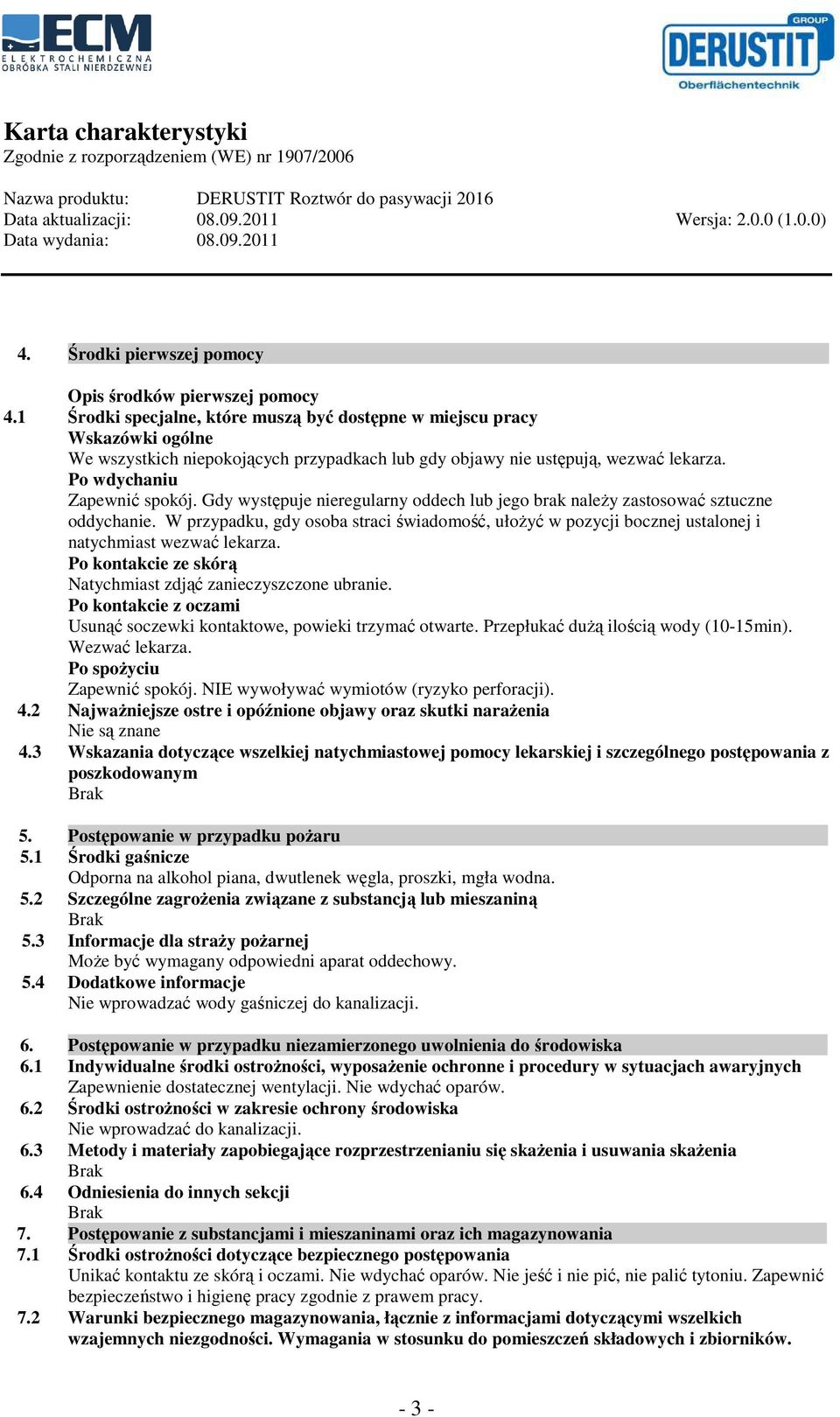 ECM
ELEKTROCHEMICZNA OBRÓBKA STALI NIERDZEWNEJ

GROUP
DERUSTIT
Oberflächentechnik

Karta charakterystyki
Zgodnie z rozporządzeniem (WE) nr 1907/2006

Nazwa produktu: DERUSTIT Roztwór do pasywacji 2016
Data aktualizacji: 08.09.2011 Wersja: 2.0.0 (1.0.0)
Data wydania: 08.09.2011

4. Środki pierwszej pomocy

Opis środków pierwszej pomocy
4.1 Środki specjalne, które muszą być dostępne w miejscu pracy
Wskazówki ogólne
We wszystkich niepokojących przypadkach lub gdy objawy nie ustępują, wezwać lekarza.
Po wdychaniu
Zapewnić spokój. Gdy występuje nieregularny oddech lub jego brak należy zastosować sztuczne oddychanie. W przypadku, gdy osoba straci świadomość, ułożyć w pozycji bocznej ustalonej i natychmiast wezwać lekarza.
Po kontakcie ze skórą
Natychmiast zdjąć zanieczyszczone ubranie.
Po kontakcie z oczami
Usunąć soczewki kontaktowe, powieki trzymać otwarte. Przepłukać dużą ilością wody (10-15min). Wezwać lekarza.
Po spożyciu
Zapewnić spokój. NIE wywoływać wymiotów (ryzyko perforacji).
4.2 Najważniejsze ostre i opóźnione objawy oraz skutki narażenia
Nie są znane
4.3 Wskazania dotyczące wszelkiej natychmiastowej pomocy lekarskiej i szczególnego postępowania z poszkodowanym
Brak

5. Postępowanie w przypadku pożaru
5.1 Środki gaśnicze
Odporna na alkohol piana, dwutlenek węgla, proszki, mgła wodna.
5.2 Szczególne zagrożenia związane z substancją lub mieszaniną
Brak
5.3 Informacje dla straży pożarnej
Może być wymagany odpowiedni aparat oddechowy.
5.4 Dodatkowe informacje
Nie wprowadzać wody gaśniczej do kanalizacji.

6. Postępowanie w przypadku niezamierzonego uwolnienia do środowiska
6.1 Indywidualne środki ostrożności, wyposażenie ochronne i procedury w sytuacjach awaryjnych
Zapewnienie dostatecznej wentylacji. Nie wdychać oparów.
6.2 Środki ostrożności w zakresie ochrony środowiska
Nie wprowadzać do kanalizacji.
6.3 Metody i materiały zapobiegające rozprzestrzenianiu się skażenia i usuwania skażenia
Brak
6.4 Odniesienia do innych sekcji
Brak
7. Postępowanie z substancjami i mieszaninami oraz ich magazynowania
7.1 Środki ostrożności dotyczące bezpiecznego postępowania
Unikać kontaktu ze skórą i oczami. Nie wdychać oparów. Nie jeść i nie pić, nie palić tytoniu. Zapewnić bezpieczeństwo i higienę pracy zgodnie z prawem pracy.
7.2 Warunki bezpiecznego magazynowania, łącznie z informacjami dotyczącymi wszelkich wzajemnych niezgodności. Wymagania w stosunku do pomieszczeń składowych i zbiorników.

- 3 -